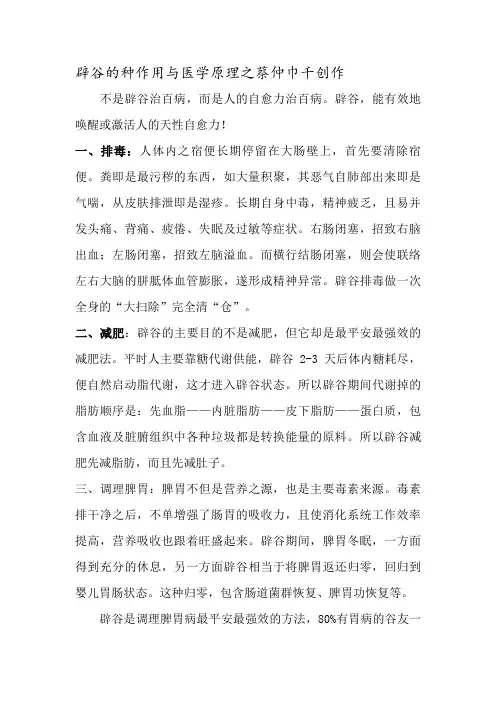 辟谷的种作用与医学原理之蔡仲巾千创作

不是辟谷治百病，而是人的自愈力治百病。辟谷，能有效地唤醒或激活人的天性自愈力！

一、排毒：人体内之宿便长期停留在大肠壁上，首先要清除宿便。粪即是最污秽的东西，如大量积聚，其恶气自肺部出来即是气喘，从皮肤排泄即是湿疹。长期自身中毒，精神疲乏，且易并发头痛、背痛、疲倦、失眠及过敏等症状。右肠闭塞，招致右脑出血；左肠闭塞，招致左脑溢血。而横行结肠闭塞，则会使联络左右大脑的胼胝体血管膨胀，遂形成精神异常。辟谷排毒做一次全身的"大扫除"完全清"仓"。

二、减肥：辟谷的主要目的不是减肥，但它却是最平安最强效的减肥法。平时人主要靠糖代谢供能，辟谷 2-3 天后体内糖耗尽，便自然启动脂代谢，这才进入辟谷状态。所以辟谷期间代谢掉的脂肪顺序是：先血脂——内脏脂肪——皮下脂肪——蛋白质，包含血液及脏腑组织中各种垃圾都是转换能量的原料。所以辟谷减肥先减脂肪，而且先减肚子。

三、调理脾胃：脾胃不但是营养之源，也是主要毒素来源。毒素排干净之后，不单增强了肠胃的吸收力，且使消化系统工作效率提高，营养吸收也跟着旺盛起来。辟谷期间，脾胃冬眠，一方面得到充分的休息，另一方面辟谷相当于将脾胃返还归零，回归到婴儿胃肠状态。这种归零，包含肠道菌群恢复、脾胃功恢复等。

辟谷是调理脾胃病最平安最强效的方法，80%有胃病的谷友一